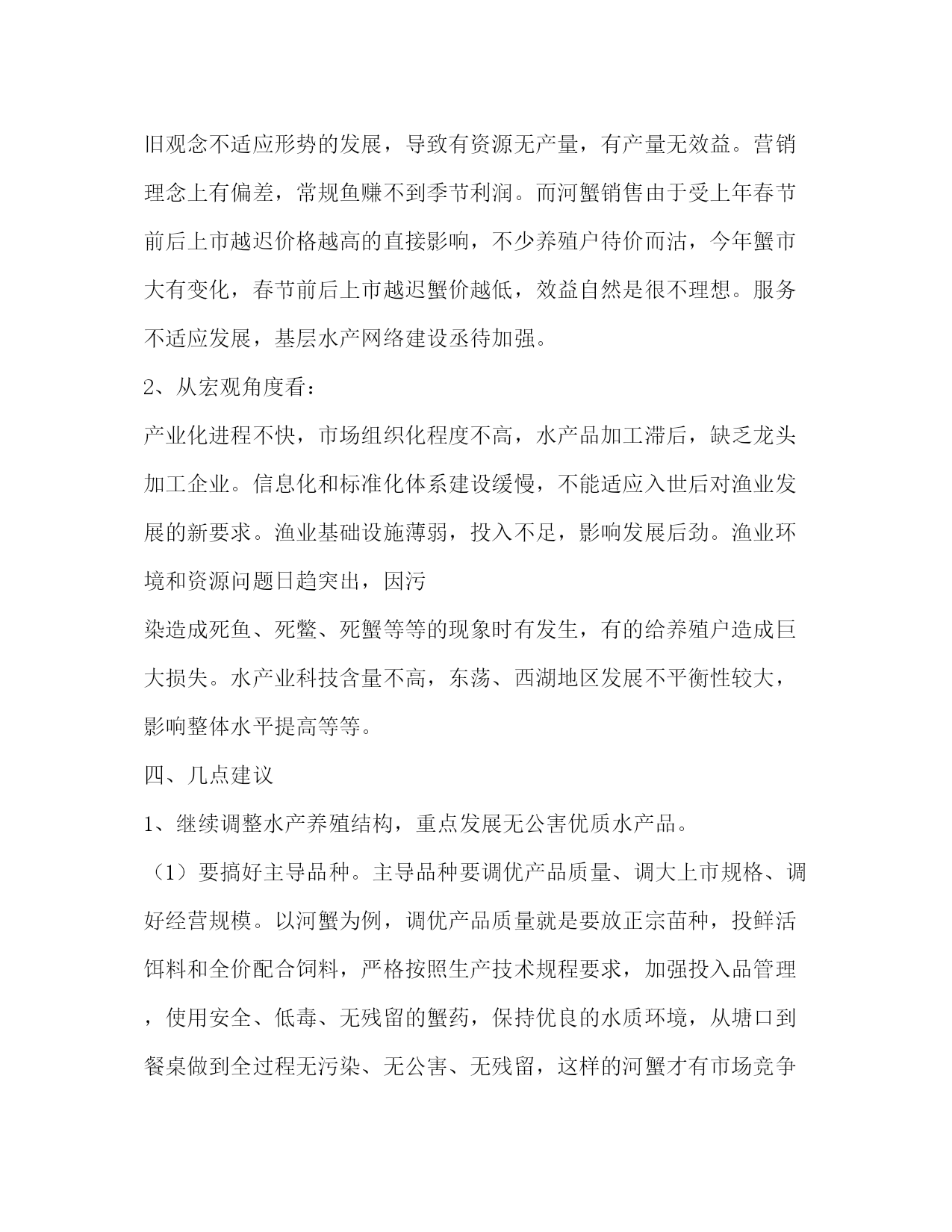 旧观念不适应形势的发展，导致有资源无产量，有产量无效益。营销理念上有偏差，常规鱼赚不到季节利润。而河蟹销售由于受上年春节前后上市越迟价格越高的直接影响，不少养殖户待价而沽，今年蟹市大有变化，春节前后上市越迟蟹价越低，效益自然是很不理想。服务不适应发展，基层水产网络建设丞待加强。

2、从宏观角度看：

产业化进程不快，市场组织化程度不高，水产品加工滞后，缺乏龙头加工企业。信息化和标准化体系建设缓慢，不能适应入世后对渔业发展的新要求。渔业基础设施薄弱，投入不足，影响发展后劲。渔业环境和资源问题日趋突出，因污

染造成死鱼、死鳖、死蟹等等的现象时有发生，有的给养殖户造成巨大损失。水产业科技含量不高，东荡、西湖地区发展不平衡性较大，影响整体水平提高等等。

四、几点建议

1、继续调整水产养殖结构，重点发展无公害优质水产品。

（1）要搞好主导品种。主导品种要调优产品质量、调大上市规格、调好经营规模。以河蟹为例，调优产品质量就是要放正宗苗种，投鲜活饵料和全价配合饲料，严格按照生产技术规程要求，加强投入品管理，使用安全、低毒、无残留的蟹药，保持优良的水质环境，从塘口到餐桌做到全过程无污染、无公害、无残留，这样的河蟹才有市场竞争